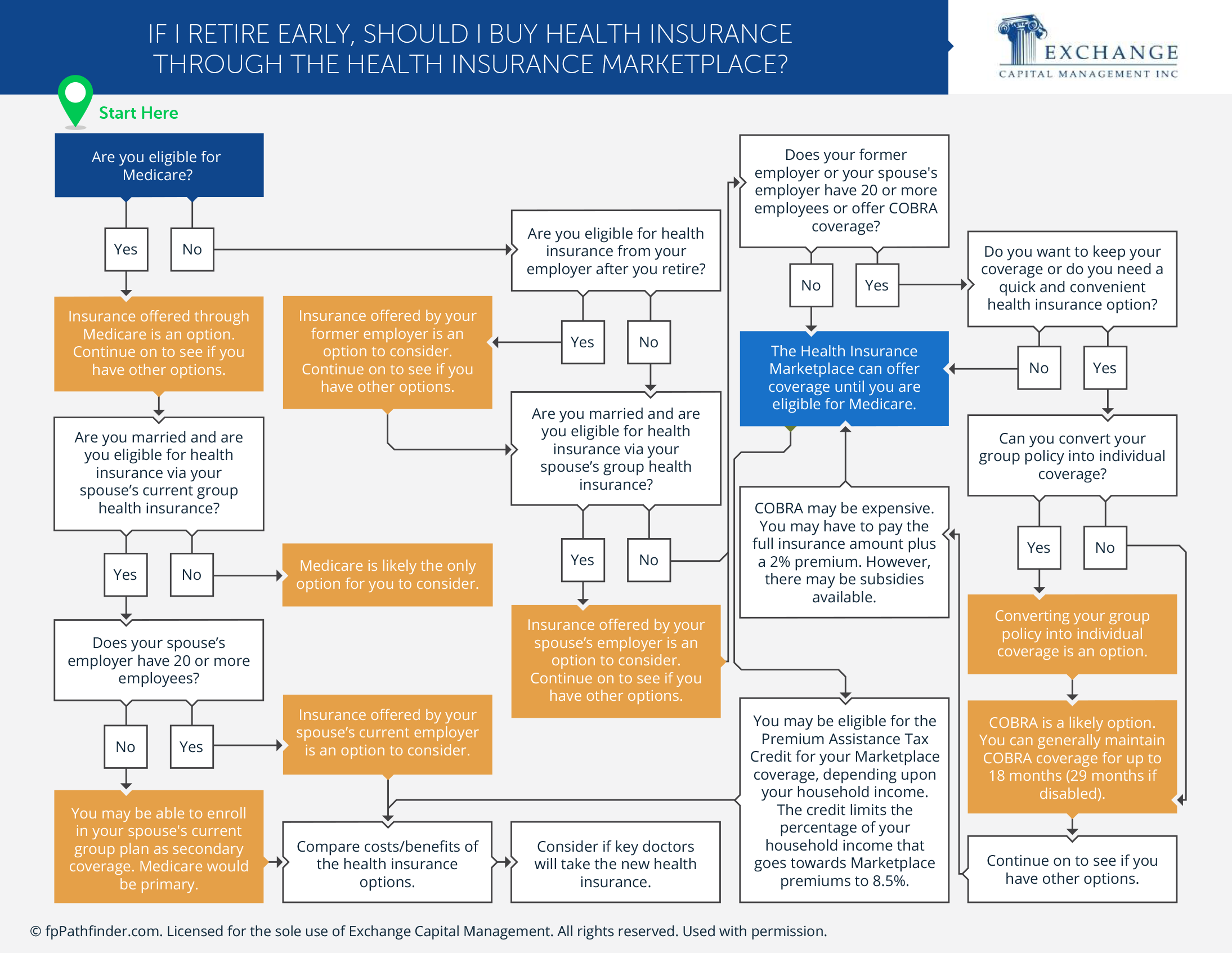 IF I RETIRE EARLY, SHOULD I BUY HEALTH INSURANCE THROUGH THE HEALTH INSURANCE MARKETPLACE?

EXCHANGE
CAPITAL MANAGEMENT INC

Start Here

Are you eligible for Medicare?

Yes

No

Insurance offered through Medicare is an option. Continue on to see if you have other options.

Are you married and are you eligible for health insurance via your spouse's current group health insurance?

Yes

No

Medicare is likely the only option for you to consider.

Does your spouse's employer have 20 or more employees?

No

Yes

Insurance offered by your spouse's current employer is an option to consider.

You may be able to enroll in your spouse's current group plan as secondary coverage. Medicare would be primary.

Compare costs/benefits of the health insurance options.

Consider if key doctors will take the new health insurance.

Are you eligible for health insurance from your employer after you retire?

Yes

No

Insurance offered by your former employer is an option to consider. Continue on to see if you have other options.

Are you married and are you eligible for health insurance via your spouse's group health insurance?

Yes

No

Insurance offered by your spouse's employer is an option to consider. Continue on to see if you have other options.

Does your former employer or your spouse's employer have 20 or more employees or offer COBRA coverage?

No

Yes

The Health Insurance Marketplace can offer coverage until you are eligible for Medicare.

COBRA may be expensive. You may have to pay the full insurance amount plus a 2% premium. However, there may be subsidies available.

You may be eligible for the Premium Assistance Tax Credit for your Marketplace coverage, depending upon your household income. The credit limits the percentage of your household income that goes towards Marketplace premiums to 8.5%.

Do you want to keep your coverage or do you need a quick and convenient health insurance option?

No

Yes

Can you convert your group policy into individual coverage?

Yes

No

Converting your group policy into individual coverage is an option.

COBRA is a likely option. You can generally maintain COBRA coverage for up to 18 months (29 months if disabled).

Continue on to see if you have other options.

© fpPathfinder.com. Licensed for the sole use of Exchange Capital Management. All rights reserved. Used with permission.